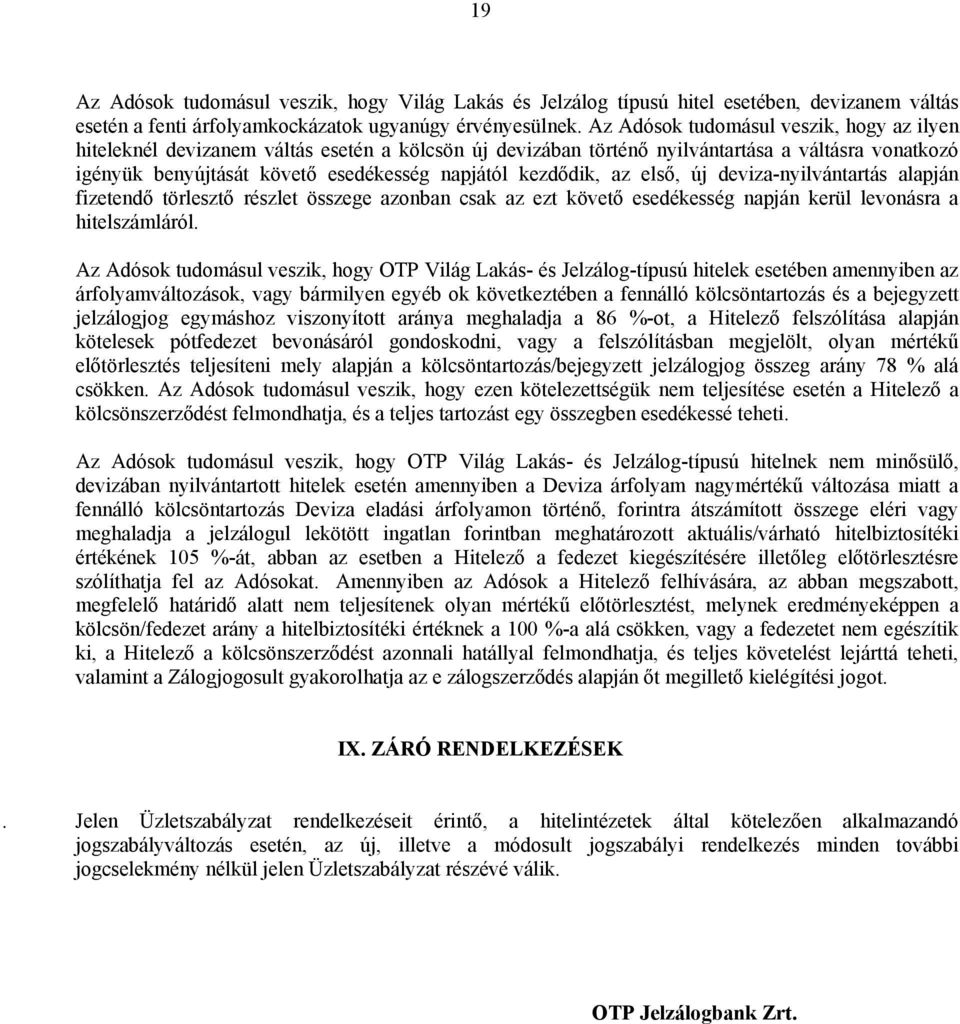 19

Az Adósok tudomásul veszik, hogy Világ Lakás és Jelzálog típusú hitel esetében, devizanem váltás esetén a fenti árfolyamkockázatok ugyanúgy érvényesülnek. Az Adósok tudomásul veszik, hogy az ilyen hiteleknél devizanem váltás esetén a kölcsön új devizában történő nyilvántartása a váltásra vonatkozó igényük benyújtását követő esedékesség napjától kezdődik, az első, új deviza-nyilvántartás alapján fizetendő törlesztő részlet összege azonban csak az ezt követő esedékesség napján kerül levonásra a hitelszámláról.

Az Adósok tudomásul veszik, hogy OTP Világ Lakás- és Jelzálog-típusú hitelek esetében amennyiben az árfolyamváltozások, vagy bármilyen egyéb ok következtében a fennálló kölcsöntartozás és a bejegyzett jelzálogjog egymáshoz viszonyított aránya meghaladja a 86 %-ot, a Hitelező felszólítása alapján kötelesek pótfedezet bevonásáról gondoskodni, vagy a felszólításban megjelölt, olyan mértékű előtörlesztés teljesíteni mely alapján a kölcsöntartozás/bejegyzett jelzálogjog összeg arány 78 % alá csökken. Az Adósok tudomásul veszik, hogy ezen kötelezettségük nem teljesítése esetén a Hitelező a kölcsönszerződést felmondhatja, és a teljes tartozást egy összegben esedékessé teheti.

Az Adósok tudomásul veszik, hogy OTP Világ Lakás- és Jelzálog-típusú hitelnek nem minősülő, devizában nyilvántartott hitelek esetén amennyiben a Deviza árfolyam nagymértékű változása miatt a fennálló kölcsöntartozás Deviza eladási árfolyamon történő, forintra átszámított összege eléri vagy meghaladja a jelzálogul lekötött ingatlan forintban meghatározott aktuális/várható hitelbiztosítéki értékének 105 %-át, abban az esetben a Hitelező a fedezet kiegészítésére illetőleg előtörlesztésre szólíthatja fel az Adósokat. Amennyiben az Adósok a Hitelező felhívására, az abban megszabott, megfelelő határidő alatt nem teljesítenek olyan mértékű előtörlesztést, melynek eredményeképpen a kölcsön/fedezet arány a hitelbiztosítéki értéknek a 100 %-a alá csökken, vagy a fedezetet nem egészítik ki, a Hitelező a kölcsönszerződést azonnali hatállyal felmondhatja, és teljes követelést lejárttá teheti, valamint a Zálogjogosult gyakorolhatja az e zálogszerződés alapján őt megillető kielégítési jogot.

IX. ZÁRÓ RENDELKEZÉSEK

. Jelen Üzletszabályzat rendelkezéseit érintő, a hitelintézetek által kötelezően alkalmazandó jogszabályváltozás esetén, az új, illetve a módosult jogszabályi rendelkezés minden további jogcselekmény nélkül jelen Üzletszabályzat részévé válik.

OTP Jelzálogbank Zrt.